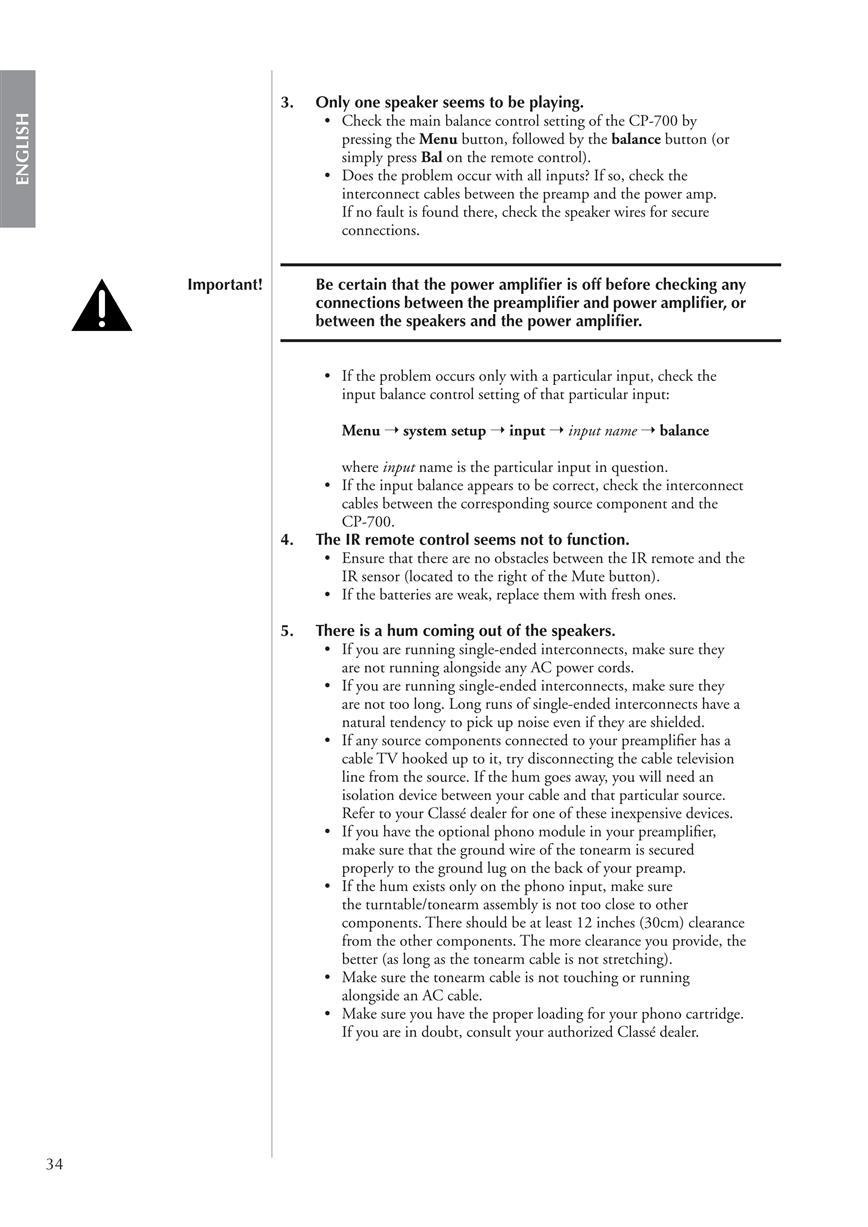 ENGLISH

3. Only one speaker seems to be playing.
• Check the main balance control setting of the CP-700 by pressing the Menu button, followed by the balance button (or simply press Bal on the remote control).
• Does the problem occur with all inputs? If so, check the interconnect cables between the preamp and the power amp. If no fault is found there, check the speaker wires for secure connections.

Important!

Be certain that the power amplifier is off before checking any connections between the preamplifier and power amplifier, or between the speakers and the power amplifier.

• If the problem occurs only with a particular input, check the input balance control setting of that particular input:

Menu → system setup → input → input name → balance

where input name is the particular input in question.
• If the input balance appears to be correct, check the interconnect cables between the corresponding source component and the CP-700.

4. The IR remote control seems not to function.
• Ensure that there are no obstacles between the IR remote and the IR sensor (located to the right of the Mute button).
• If the batteries are weak, replace them with fresh ones.

5. There is a hum coming out of the speakers.
• If you are running single-ended interconnects, make sure they are not running alongside any AC power cords.
• If you are running single-ended interconnects, make sure they are not too long. Long runs of single-ended interconnects have a natural tendency to pick up noise even if they are shielded.
• If any source components connected to your preamplifier has a cable TV hooked up to it, try disconnecting the cable television line from the source. If the hum goes away, you will need an isolation device between your cable and that particular source. Refer to your Classé dealer for one of these inexpensive devices.
• If you have the optional phono module in your preamplifier, make sure that the ground wire of the tonearm is secured properly to the ground lug on the back of your preamp.
• If the hum exists only on the phono input, make sure the turntable/tonearm assembly is not too close to other components. There should be at least 12 inches (30cm) clearance from the other components. The more clearance you provide, the better (as long as the tonearm cable is not stretching).
• Make sure the tonearm cable is not touching or running alongside an AC cable.
• Make sure you have the proper loading for your phono cartridge. If you are in doubt, consult your authorized Classé dealer.

34